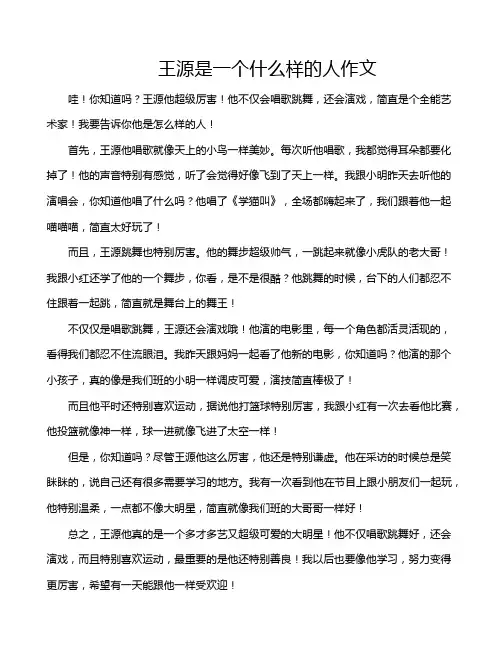 王源是一个什么样的人作文

哇！你知道吗？王源他超级厉害！他不仅会唱歌跳舞，还会演戏，简直是个全能艺术家！我要告诉你他是怎么样的人！

首先，王源他唱歌就像天上的小鸟一样美妙。每次听他唱歌，我都觉得耳朵都要化掉了！他的声音特别有感觉，听了会觉得好像飞到了天上一样。我跟小明昨天去听他的演唱会，你知道他唱了什么吗？他唱了《学猫叫》，全场都嗨起来了，我们跟着他一起喵喵喵，简直太好玩了！

而且，王源跳舞也特别厉害。他的舞步超级帅气，一跳起来就像小虎队的老大哥！我跟小红还学了他的一个舞步，你看，是不是很酷？他跳舞的时候，台下的人们都忍不住跟着一起跳，简直就是舞台上的舞王！

不仅仅是唱歌跳舞，王源还会演戏哦！他演的电影里，每一个角色都活灵活现的，看得我们都忍不住流眼泪。我昨天跟妈妈一起看了他新的电影，你知道吗？他演的那个小孩子，真的像是我们班的小明一样调皮可爱，演技简直棒极了！

而且他平时还特别喜欢运动，据说他打篮球特别厉害，我跟小红有一次去看他比赛，他投篮就像神一样，球一进就像飞进了太空一样！

但是，你知道吗？尽管王源他这么厉害，他还是特别谦虚。他在采访的时候总是笑眯眯的，说自己还有很多需要学习的地方。我有一次看到他在节目上跟小朋友们一起玩，他特别温柔，一点都不像大明星，简直就像我们班的大哥哥一样好！

总之，王源他真的是一个多才多艺又超级可爱的大明星！他不仅唱歌跳舞好，还会演戏，而且特别喜欢运动，最重要的是他还特别善良！我以后也要像他学习，努力变得更厉害，希望有一天能跟他一样受欢迎！